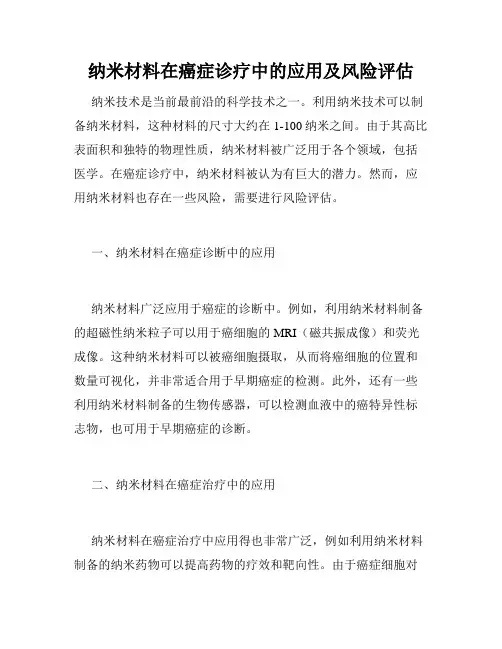 纳米材料在癌症诊疗中的应用及风险评估

纳米技术是当前最前沿的科学技术之一。利用纳米技术可以制备纳米材料，这种材料的尺寸大约在 1-100 纳米之间。由于其高比表面积和独特的物理性质，纳米材料被广泛用于各个领域，包括医学。在癌症诊疗中，纳米材料被认为有巨大的潜力。然而，应用纳米材料也存在一些风险，需要进行风险评估。

一、纳米材料在癌症诊断中的应用

纳米材料广泛应用于癌症的诊断中。例如，利用纳米材料制备的超磁性纳米粒子可以用于癌细胞的 MRI（磁共振成像）和荧光成像。这种纳米材料可以被癌细胞摄取，从而将癌细胞的位置和数量可视化，并非常适合用于早期癌症的检测。此外，还有一些利用纳米材料制备的生物传感器，可以检测血液中的癌特异性标志物，也可用于早期癌症的诊断。

二、纳米材料在癌症治疗中的应用

纳米材料在癌症治疗中应用得也非常广泛，例如利用纳米材料制备的纳米药物可以提高药物的疗效和靶向性。由于癌症细胞对